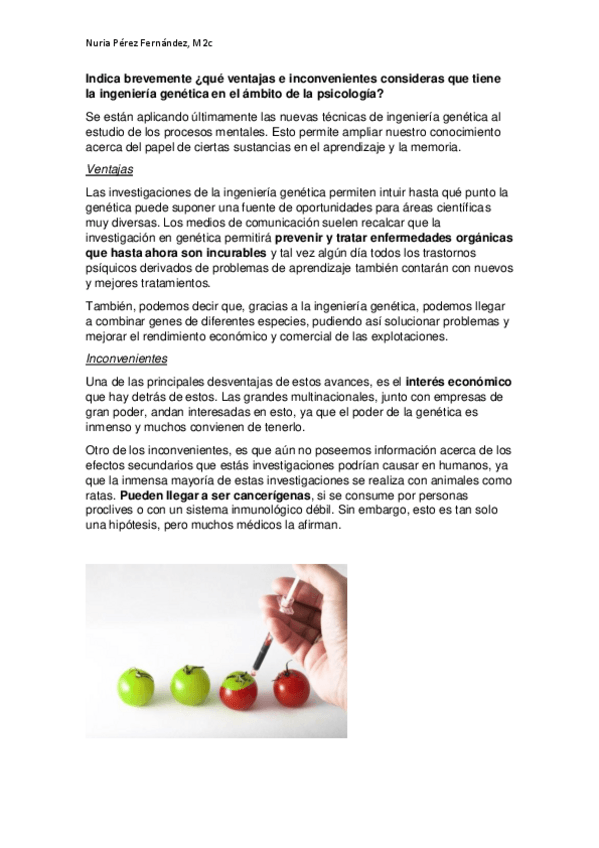 Nuria Pérez Fernández, M 2c

Indica brevemente ¿qué ventajas e inconvenientes consideras que tiene la ingeniería genética en el ámbito de la psicología?

Se están aplicando últimamente las nuevas técnicas de ingeniería genética al estudio de los procesos mentales. Esto permite ampliar nuestro conocimiento acerca del papel de ciertas sustancias en el aprendizaje y la memoria.

Ventajas

Las investigaciones de la ingeniería genética permiten intuir hasta qué punto la genética puede suponer una fuente de oportunidades para áreas científicas muy diversas. Los medios de comunicación suelen recalcar que la investigación en genética permitirá prevenir y tratar enfermedades orgánicas que hasta ahora son incurables y tal vez algún día todos los trastornos psíquicos derivados de problemas de aprendizaje también contarán con nuevos y mejores tratamientos.

También, podemos decir que, gracias a la ingeniería genética, podemos llegar a combinar genes de diferentes especies, pudiendo así solucionar problemas y mejorar el rendimiento económico y comercial de las explotaciones.

Inconvenientes

Una de las principales desventajas de estos avances, es el interés económico que hay detrás de estos. Las grandes multinacionales, junto con empresas de gran poder, andan interesadas en esto, ya que el poder de la genética es inmenso y muchos convienen de tenerlo.

Otro de los inconvenientes, es que aún no poseemos información acerca de los efectos secundarios que estás investigaciones podrían causar en humanos, ya que la inmensa mayoría de estas investigaciones se realiza con animales como ratas. Pueden llegar a ser cancerígenas, si se consume por personas proclives o con un sistema inmunológico débil. Sin embargo, esto es tan solo una hipótesis, pero muchos médicos la afirman.